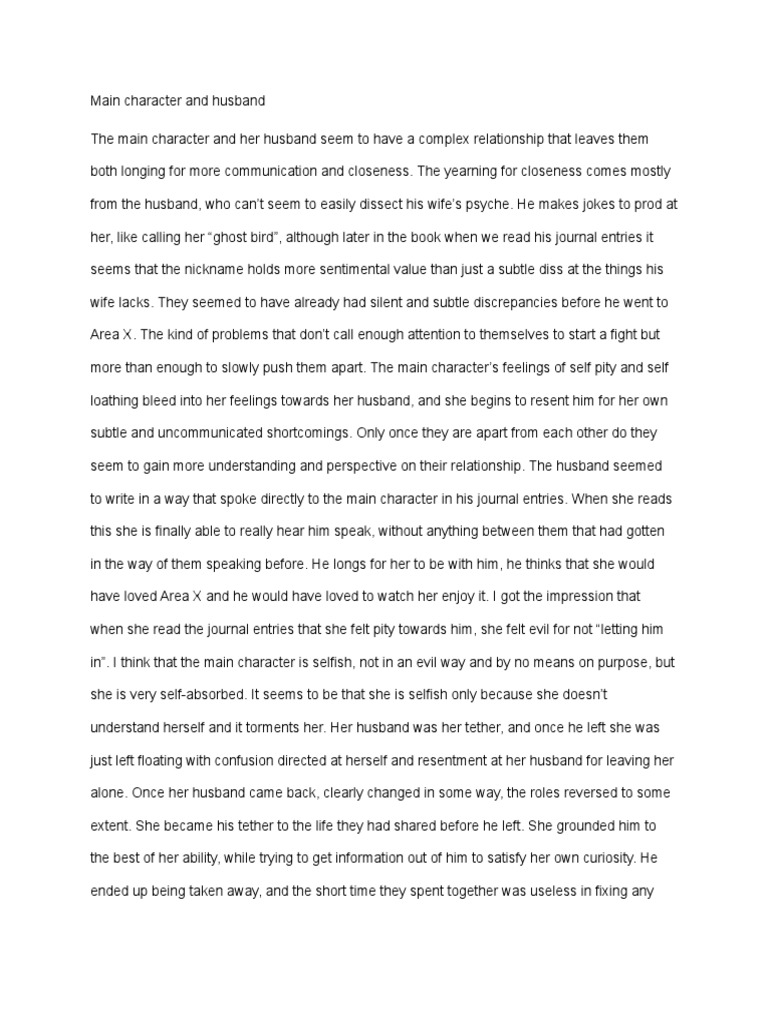 Main character and husband

The main character and her husband seem to have a complex relationship that leaves them both longing for more communication and closeness. The yearning for closeness comes mostly from the husband, who can't seem to easily dissect his wife's psyche. He makes jokes to prod at her, like calling her "ghost bird", although later in the book when we read his journal entries it seems that the nickname holds more sentimental value than just a subtle diss at the things his wife lacks. They seemed to have already had silent and subtle discrepancies before he went to Area X. The kind of problems that don't call enough attention to themselves to start a fight but more than enough to slowly push them apart. The main character's feelings of self pity and self loathing bleed into her feelings towards her husband, and she begins to resent him for her own subtle and uncommunicated shortcomings. Only once they are apart from each other do they seem to gain more understanding and perspective on their relationship. The husband seemed to write in a way that spoke directly to the main character in his journal entries. When she reads this she is finally able to really hear him speak, without anything between them that had gotten in the way of them speaking before. He longs for her to be with him, he thinks that she would have loved Area X and he would have loved to watch her enjoy it. I got the impression that when she read the journal entries that she felt pity towards him, she felt evil for not "letting him in". I think that the main character is selfish, not in an evil way and by no means on purpose, but she is very self-absorbed. It seems to be that she is selfish only because she doesn't understand herself and it torments her. Her husband was her tether, and once he left she was just left floating with confusion directed at herself and resentment at her husband for leaving her alone. Once her husband came back, clearly changed in some way, the roles reversed to some extent. She became his tether to the life they had shared before he left. She grounded him to the best of her ability, while trying to get information out of him to satisfy her own curiosity. He ended up being taken away, and the short time they spent together was useless in fixing any